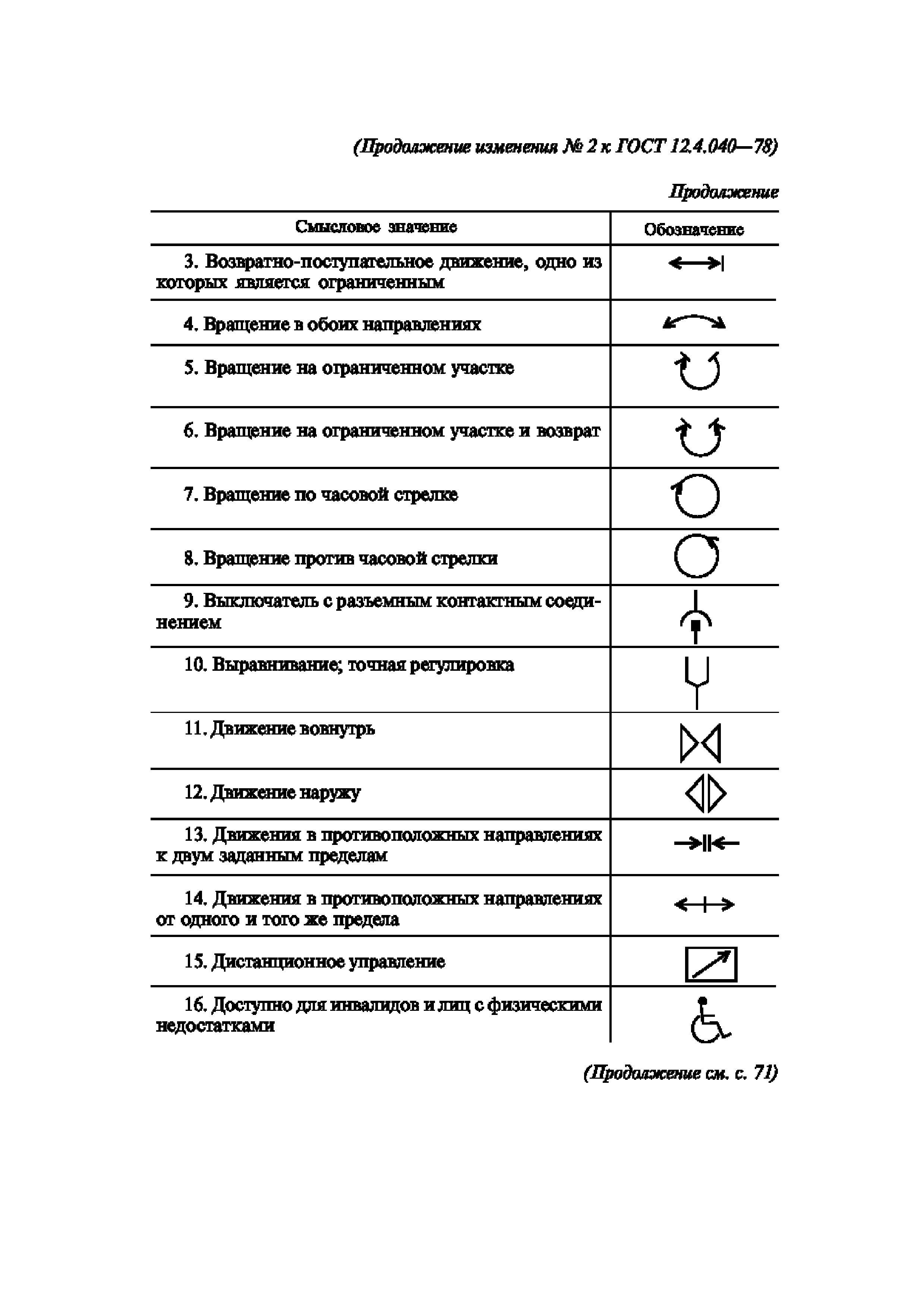 (Продолжение изменения № 2 к ГОСТ 12.4.040—78)

Продолжение

| Смысловое значение | Обозначение |
|---|---|
| 3. Возвратно-поступательное движение, одно из которых является ограниченным | |
| 4. Вращение в обоих направлениях | |
| 5. Вращение на ограниченном участке | |
| 6. Вращение на ограниченном участке и возврат | |
| 7. Вращение по часовой стрелке | |
| 8. Вращение против часовой стрелки | |
| 9. Выключатель с разъемным контактным соединением | |
| 10. Выравнивание; точная регулировка | |
| 11. Движение вовнутрь | |
| 12. Движение наружу | |
| 13. Движения в противоположных направлениях к двум заданным пределам | |
| 14. Движения в противоположных направлениях от одного и того же предела | |
| 15. Дистанционное управление | |
| 16. Доступно для инвалидов и лиц с физическими недостатками | |

(Продолжение см. с. 71)